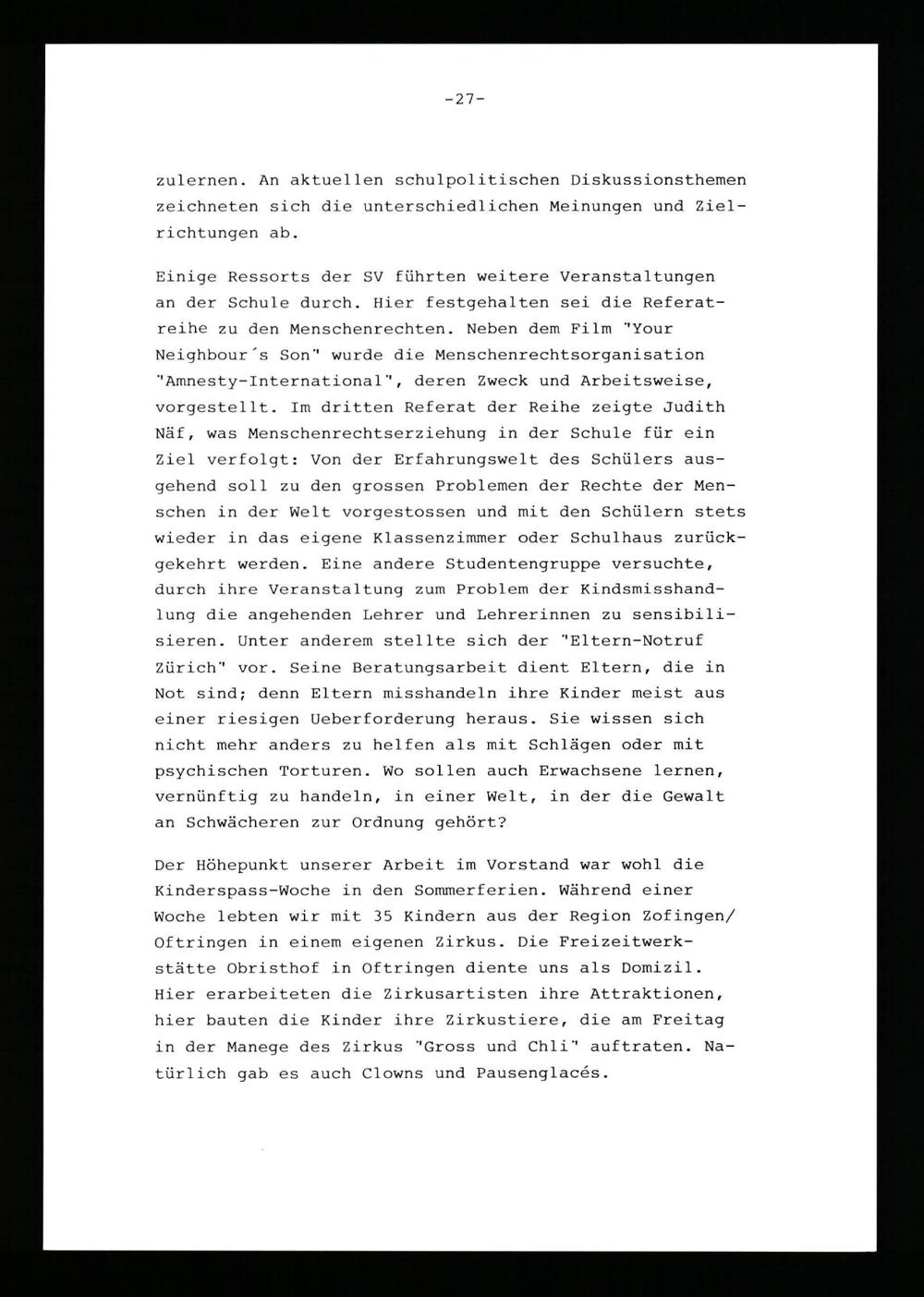 -27-

zulernen. An aktuellen schulpolitischen Diskussionsthemen zeichneten sich die unterschiedlichen Meinungen und Zielrichtungen ab.

Einige Ressorts der SV führten weitere Veranstaltungen an der Schule durch. Hier festgehalten sei die Referatreihe zu den Menschenrechten. Neben dem Film "Your Neighbour´s Son" wurde die Menschenrechtsorganisation "Amnesty-International", deren Zweck und Arbeitsweise, vorgestellt. Im dritten Referat der Reihe zeigte Judith Näf, was Menschenrechtserziehung in der Schule für ein Ziel verfolgt: Von der Erfahrungswelt des Schülers ausgehend soll zu den grossen Problemen der Rechte der Menschen in der Welt vorgestossen und mit den Schülern stets wieder in das eigene Klassenzimmer oder Schulhaus zurückgekehrt werden. Eine andere Studentengruppe versuchte, durch ihre Veranstaltung zum Problem der Kindsmisshandlung die angehenden Lehrer und Lehrerinnen zu sensibilisieren. Unter anderem stellte sich der "Eltern-Notruf Zürich" vor. Seine Beratungsarbeit dient Eltern, die in Not sind; denn Eltern misshandeln ihre Kinder meist aus einer riesigen Ueberforderung heraus. Sie wissen sich nicht mehr anders zu helfen als mit Schlägen oder mit psychischen Torturen. Wo sollen auch Erwachsene lernen, vernünftig zu handeln, in einer Welt, in der die Gewalt an Schwächeren zur Ordnung gehört?

Der Höhepunkt unserer Arbeit im Vorstand war wohl die Kinderspass-Woche in den Sommerferien. Während einer Woche lebten wir mit 35 Kindern aus der Region Zofingen/ Oftringen in einem eigenen Zirkus. Die Freizeitwerkstätte Obristhof in Oftringen diente uns als Domizil. Hier erarbeiteten die Zirkusartisten ihre Attraktionen, hier bauten die Kinder ihre Zirkustiere, die am Freitag in der Manege des Zirkus "Gross und Chli" auftraten. Natürlich gab es auch Clowns und Pausenglacés.